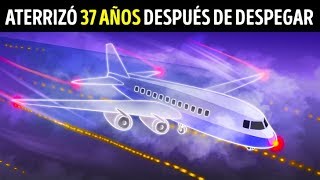 ATERRIZÓ 37 AÑOS DESPUÉS DE DESPEGAR